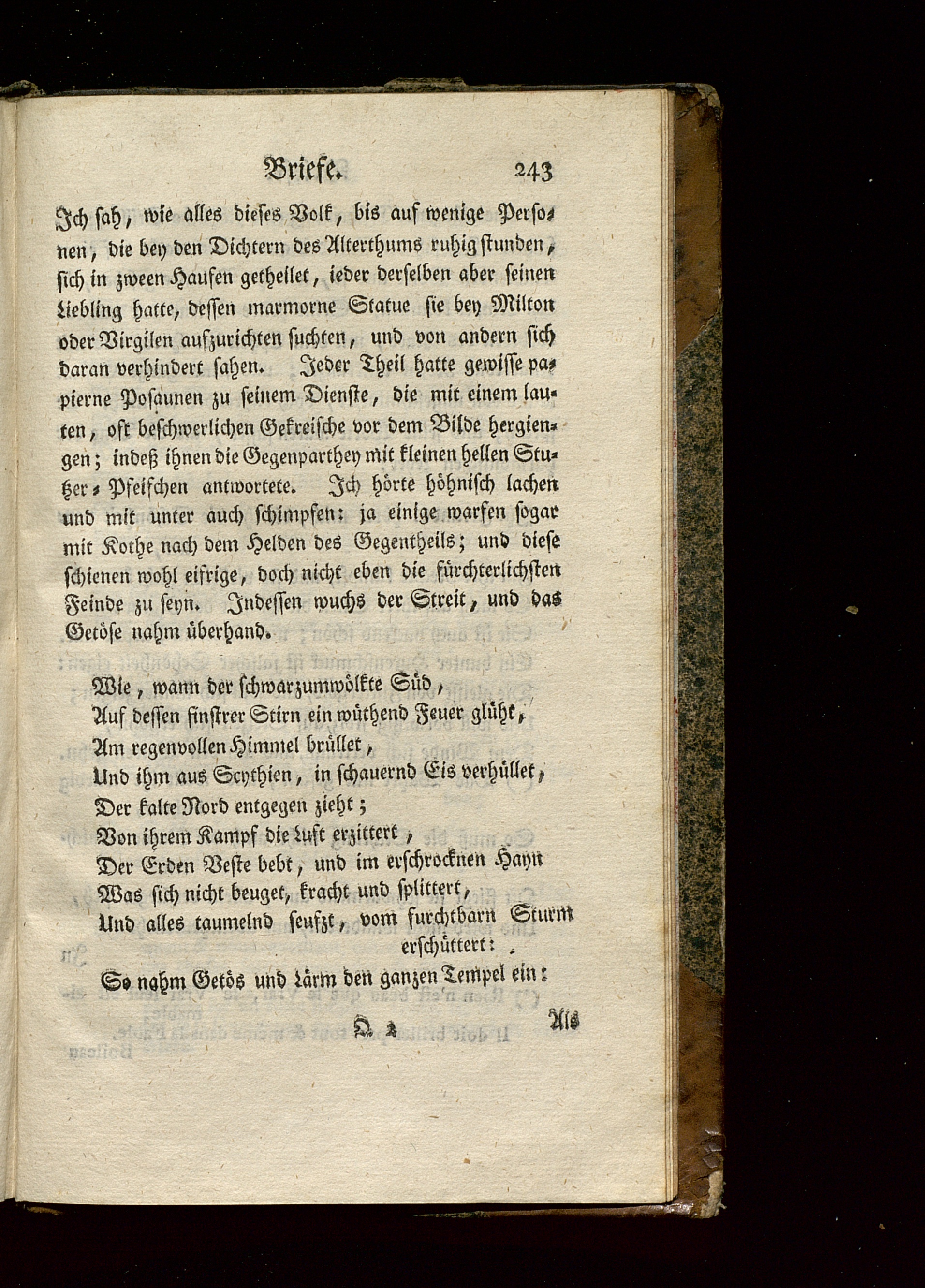 Briefe. 243

Ich sah, wie alles dieses Volk, bis auf wenige Personen, die bey den Dichtern des Alterthums ruhig stunden, sich in zween Haufen getheilet, ieder derselben aber seinen Liebling hatte, dessen marmorne Statue sie bey Milton oder Virgilen aufzurichten suchten, und von andern sich daran verhindert sahen. Jeder Theil hatte gewisse papierne Posaunen zu seinem Dienste, die mit einem lauten, oft beschwerlichen Gekreische vor dem Bilde hergiengen; indeß ihnen die Gegenparthey mit kleinen hellen Stutzer-Pfeifchen antwortete. Ich hörte höhnisch lachen und mit unter auch schimpfen: ja einige warfen sogar mit Kothe nach dem Helden des Gegentheils; und diese schienen wohl eifrige, doch nicht eben die fürchterlichsten Feinde zu seyn. Indessen wuchs der Streit, und das Getöse nahm überhand.

Wie, wann der schwarzumwölkte Süd,
Auf dessen finstrer Stirn ein wüthend Feuer glüht,
Am regenvollen Himmel brüllet,
Und ihm aus Scythien, in schauernd Eis verhüllet,
Der kalte Nord entgegen zieht;
Von ihrem Kampf die Luft erzittert,
Der Erden Veste bebt, und im erschrocknen Hayn
Was sich nicht beuget, kracht und splittert,
Und alles taumelnd seufzt, vom furchtbarn Sturm erschüttert:
So nahm Getös und Lärm den ganzen Tempel ein:

Q 2 Als